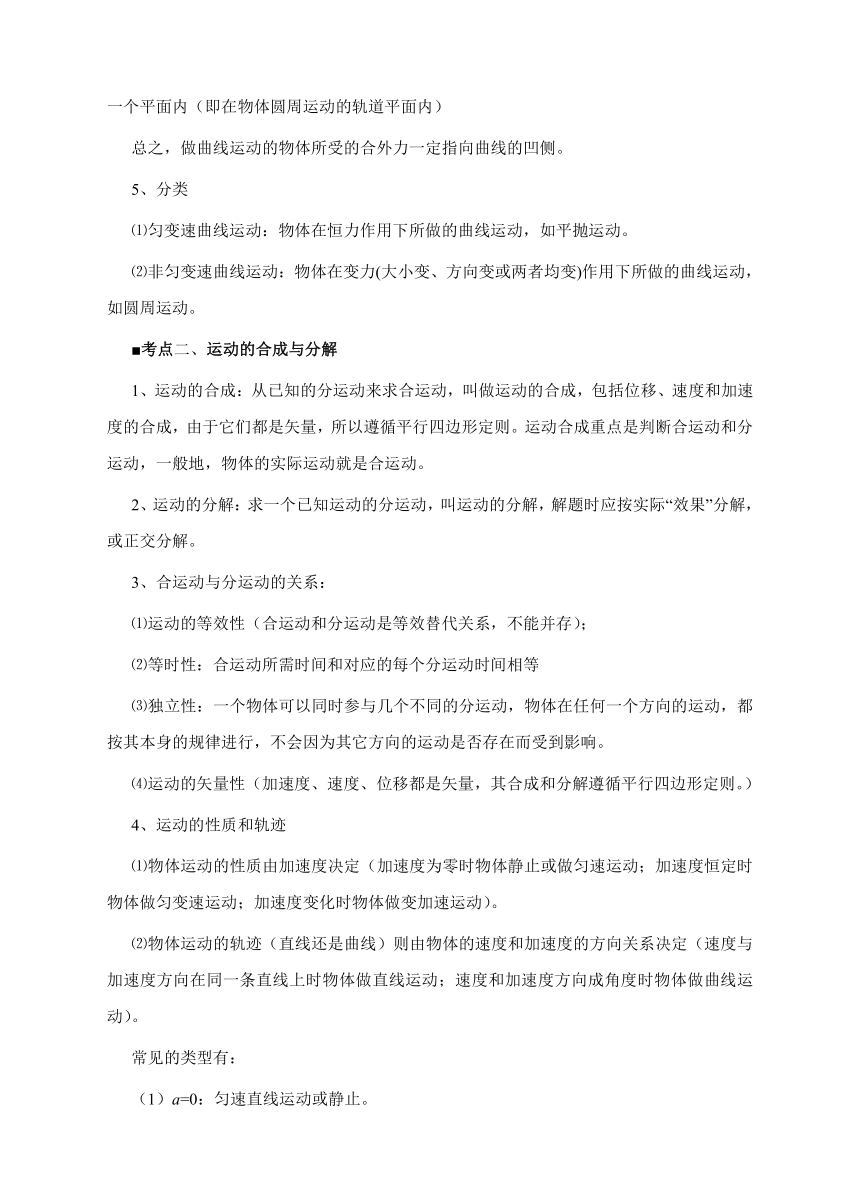 一个平面内（即在物体圆周运动的轨道平面内）

总之，做曲线运动的物体所受的合外力一定指向曲线的凹侧。

5、分类

⑴匀变速曲线运动：物体在恒力作用下所做的曲线运动，如平抛运动。

⑵非匀变速曲线运动：物体在变力(大小变、方向变或两者均变)作用下所做的曲线运动，如圆周运动。

■考点二、运动的合成与分解

1、运动的合成：从已知的分运动来求合运动，叫做运动的合成，包括位移、速度和加速度的合成，由于它们都是矢量，所以遵循平行四边形定则。运动合成重点是判断合运动和分运动，一般地，物体的实际运动就是合运动。

2、运动的分解：求一个已知运动的分运动，叫运动的分解，解题时应按实际“效果”分解，或正交分解。

3、合运动与分运动的关系：

⑴运动的等效性（合运动和分运动是等效替代关系，不能并存）；

⑵等时性：合运动所需时间和对应的每个分运动时间相等

⑶独立性：一个物体可以同时参与几个不同的分运动，物体在任何一个方向的运动，都按其本身的规律进行，不会因为其它方向的运动是否存在而受到影响。

⑷运动的矢量性（加速度、速度、位移都是矢量，其合成和分解遵循平行四边形定则。）

4、运动的性质和轨迹

⑴物体运动的性质由加速度决定（加速度为零时物体静止或做匀速运动；加速度恒定时物体做匀变速运动；加速度变化时物体做变加速运动）。

⑵物体运动的轨迹（直线还是曲线）则由物体的速度和加速度的方向关系决定（速度与加速度方向在同一条直线上时物体做直线运动；速度和加速度方向成角度时物体做曲线运动）。

常见的类型有：

（1）$a=0$：匀速直线运动或静止。